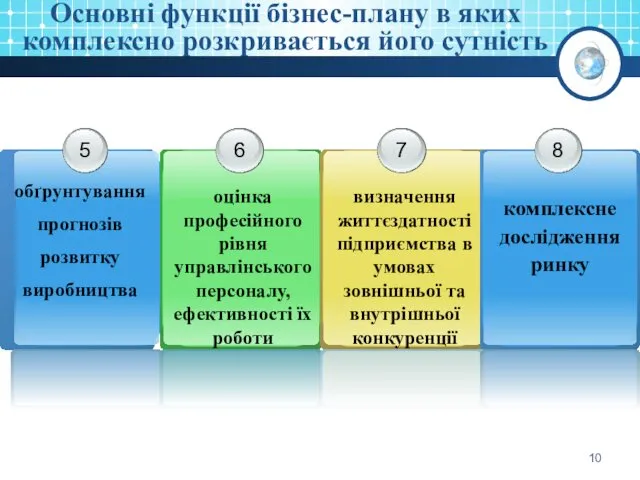 Основні функції бізнес-плану в яких комплексно розкривається його сутність

5

обґрунтування прогнозів розвитку виробництва

6

оцінка професійного рівня управлінського персоналу, ефективності їх роботи

7

визначення життєздатності підприємства в умовах зовнішньої та внутрішньої конкуренції

8

комплексне дослідження ринку

10